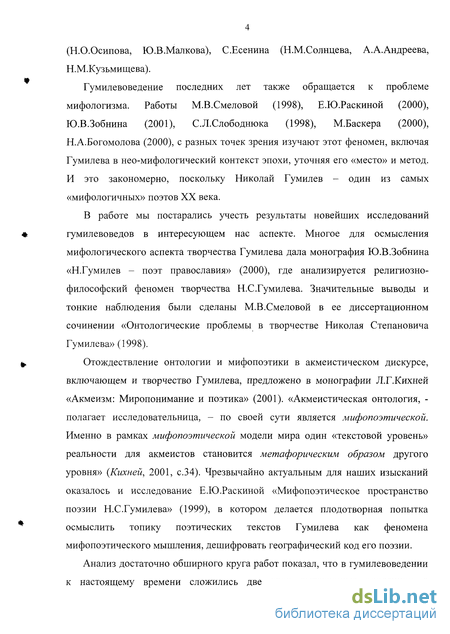 4

(Н.О.Осипова, Ю.В.Малкова), С.Есенина (Н.М.Солнцева, А.А.Андреева, Н.М.Кузьмищева).

Гумилевоведение последних лет также обращается к проблеме мифологизма. Работы М.В.Смеловой (1998), Е.Ю.Раскиной (2000), Ю.В.Зобнина (2001), С.Л.Слободнюка (1998), М.Баскера (2000), Н.А.Богомолова (2000), с разных точек зрения изучают этот феномен, включая Гумилева в нео-мифологический контекст эпохи, уточняя его «место» и метод. И это закономерно, поскольку Николай Гумилев – один из самых «мифологичных» поэтов XX века.

В работе мы постарались учесть результаты новейших исследований гумилевоведов в интересующем нас аспекте. Многое для осмысления мифологического аспекта творчества Гумилева дала монография Ю.В.Зобнина «Н.Гумилев – поэт православия» (2000), где анализируется религиозно-философский феномен творчества Н.С.Гумилева. Значительные выводы и тонкие наблюдения были сделаны М.В.Смеловой в ее диссертационном сочинении «Онтологические проблемы в творчестве Николая Степановича Гумилева» (1998).

Отождествление онтологии и мифопоэтики в акмеистическом дискурсе, включающем и творчество Гумилева, предложено в монографии Л.Г.Кихней «Акмеизм: Миропонимание и поэтика» (2001). «Акмеистическая онтология, - полагает исследовательница, – по своей сути является мифопоэтической. Именно в рамках мифопоэтической модели мира один «текстовой уровень» реальности для акмеистов становится метафорическим образом другого уровня» (Кихней, 2001, с.34). Чрезвычайно актуальным для наших изысканий оказалось и исследование Е.Ю.Раскиной «Мифопоэтическое пространство поэзии Н.С.Гумилева» (1999), в котором делается плодотворная попытка осмыслить топику поэтических текстов Гумилева как феномена мифопоэтического мышления, дешифровать географический код его поэзии.

Анализ достаточно обширного круга работ показал, что в гумилевоведении к настоящему времени сложились две

dsLib.net
библиотека диссертаций